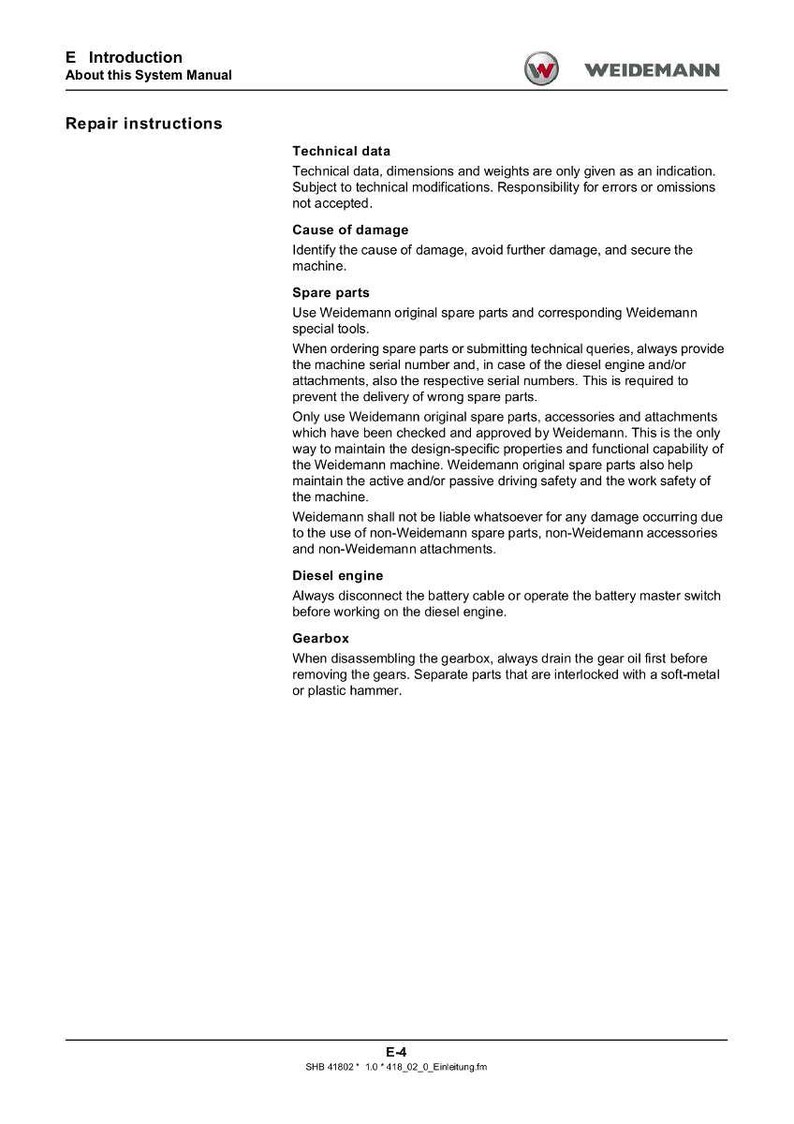 E Introduction
About this System Manual

WEIDEMANN

Repair instructions

Technical data

Technical data, dimensions and weights are only given as an indication. Subject to technical modifications. Responsibility for errors or omissions not accepted.

Cause of damage

Identify the cause of damage, avoid further damage, and secure the machine.

Spare parts

Use Weidemann original spare parts and corresponding Weidemann special tools.

When ordering spare parts or submitting technical queries, always provide the machine serial number and, in case of the diesel engine and/or attachments, also the respective serial numbers. This is required to prevent the delivery of wrong spare parts.

Only use Weidemann original spare parts, accessories and attachments which have been checked and approved by Weidemann. This is the only way to maintain the design-specific properties and functional capability of the Weidemann machine. Weidemann original spare parts also help maintain the active and/or passive driving safety and the work safety of the machine.

Weidemann shall not be liable whatsoever for any damage occurring due to the use of non-Weidemann spare parts, non-Weidemann accessories and non-Weidemann attachments.

Diesel engine

Always disconnect the battery cable or operate the battery master switch before working on the diesel engine.

Gearbox

When disassembling the gearbox, always drain the gear oil first before removing the gears. Separate parts that are interlocked with a soft-metal or plastic hammer.

E-4
SHB 41802 * 1.0 * 418_02_0_Einleitung.fm